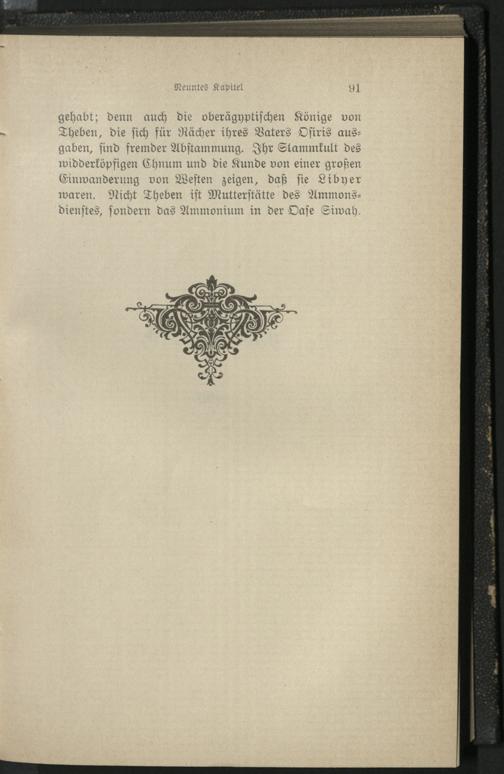 Neuntes Kapitel 91

gehabt; denn auch die oberägyptischen Könige von Theben, die sich für Rächer ihres Vaters Osiris ausgaben, sind fremder Abstammung. Ihr Stammkult des widderköpfigen Chnum und die Kunde von einer großen Einwanderung von Westen zeigen, daß sie Libyer waren. Nicht Theben ist Mutterstätte des Ammonsdienstes, sondern das Ammonium in der Oase Siwah.